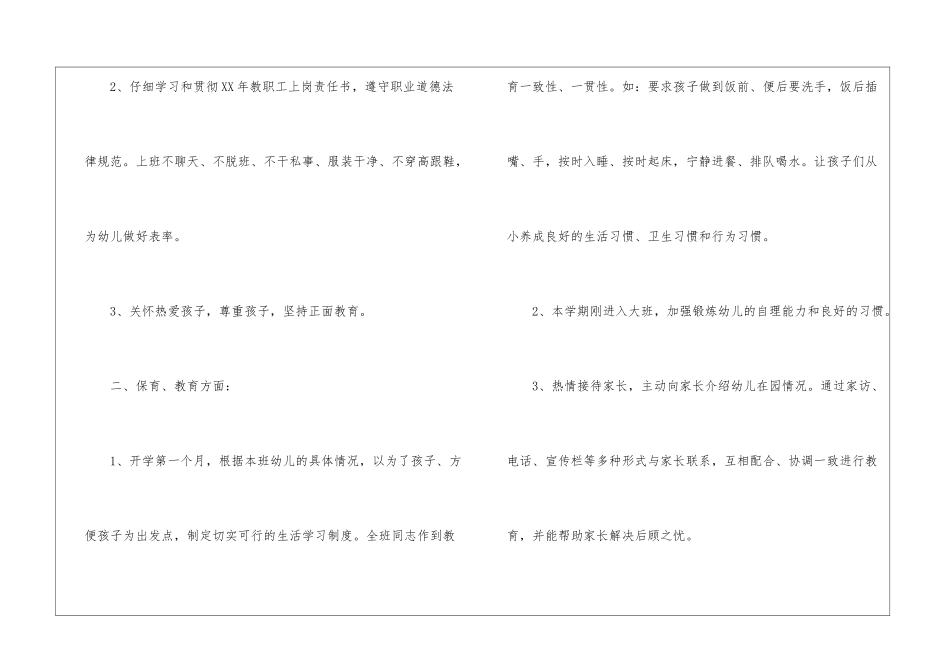 2、仔细学习和贯彻XX年教职工上岗责任书，遵守职业道德法律规范。上班不聊天、不脱班、不干私事、服装干净、不穿高跟鞋，为幼儿做好表率。

3、关怀热爱孩子，尊重孩子，坚持正面教育。

二、保育、教育方面：

1、开学第一个月，根据本班幼儿的具体情况，以为了孩子、方便孩子为出发点，制定切实可行的生活学习制度。全班同志作到教育一致性、一贯性。如：要求孩子做到饭前、便后要洗手，饭后插嘴、手，按时入睡、按时起床，宁静进餐、排队喝水。让孩子们从小养成良好的生活习惯、卫生习惯和行为习惯。

2、本学期刚进入大班，加强锻炼幼儿的自理能力和良好的习惯。

3、热情接待家长，主动向家长介绍幼儿在园情况。通过家访、电话、宣传栏等多种形式与家长联系，互相配合、协调一致进行教育，并能帮助家长解决后顾之忧。